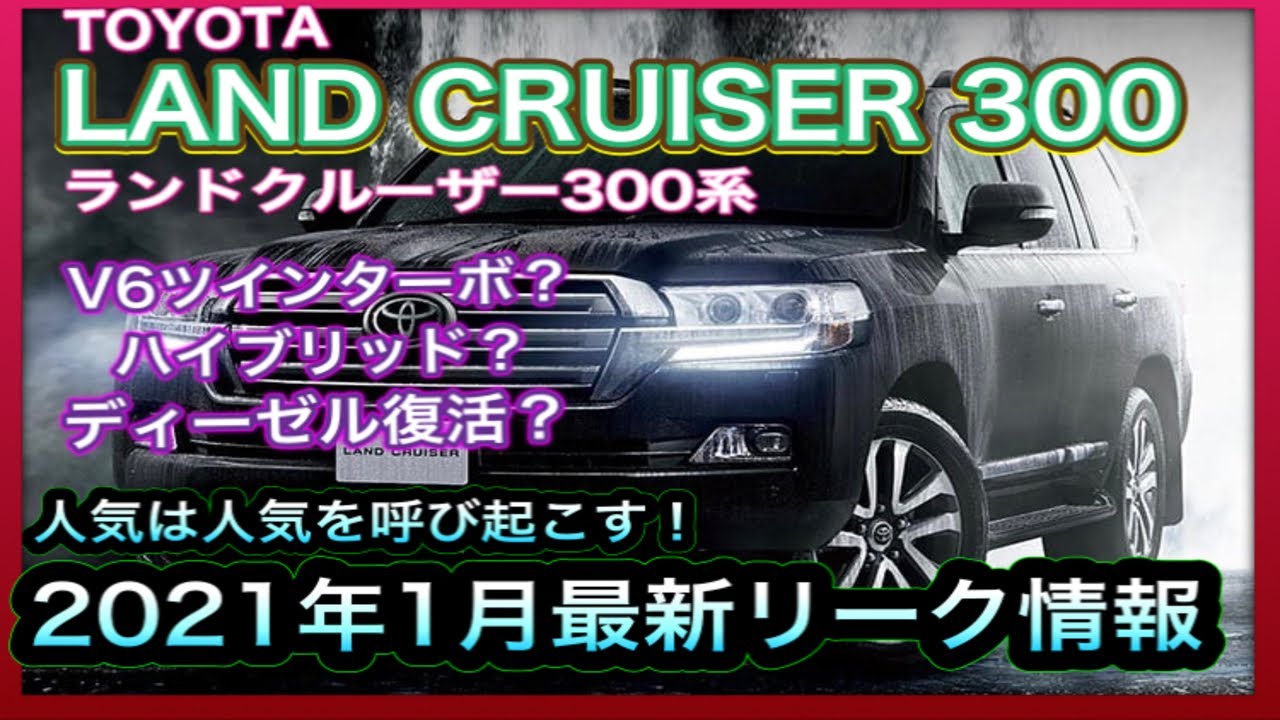 TOYOTA
LAND CRUISER 300
ランドクルーザー300系

V6ツインターボ？
ハイブリッド？
ディーゼル復活？

LAND CRUISER

人気は人気を呼び起こす！

2021年1月最新リーク情報